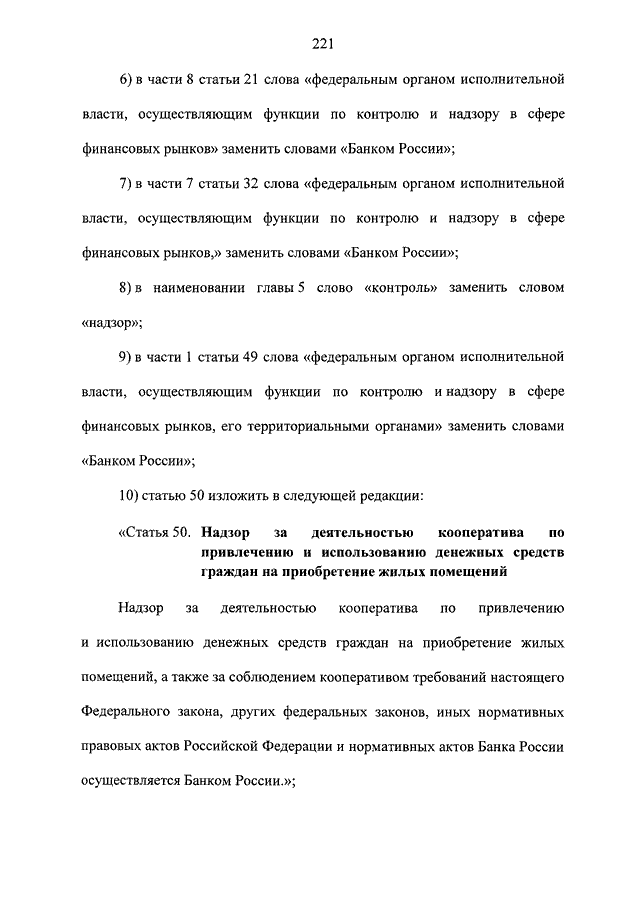 221

6) в части 8 статьи 21 слова «федеральным органом исполнительной власти, осуществляющим функции по контролю и надзору в сфере финансовых рынков» заменить словами «Банком России»;

7) в части 7 статьи 32 слова «федеральным органом исполнительной власти, осуществляющим функции по контролю и надзору в сфере финансовых рынков,» заменить словами «Банком России»;

8) в наименовании главы 5 слово «контроль» заменить словом «надзор»;

9) в части 1 статьи 49 слова «федеральным органом исполнительной власти, осуществляющим функции по контролю и надзору в сфере финансовых рынков, его территориальными органами» заменить словами «Банком России»;

10) статью 50 изложить в следующей редакции:

«Статья 50. Надзор за деятельностью кооператива по привлечению и использованию денежных средств граждан на приобретение жилых помещений

Надзор за деятельностью кооператива по привлечению и использованию денежных средств граждан на приобретение жилых помещений, а также за соблюдением кооперативом требований настоящего Федерального закона, других федеральных законов, иных нормативных правовых актов Российской Федерации и нормативных актов Банка России осуществляется Банком России.»;